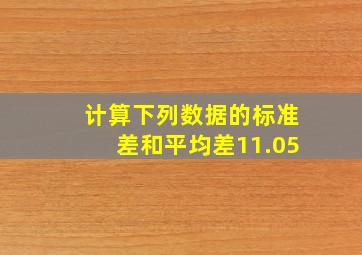 计算下列数据的标准差和平均差11.05